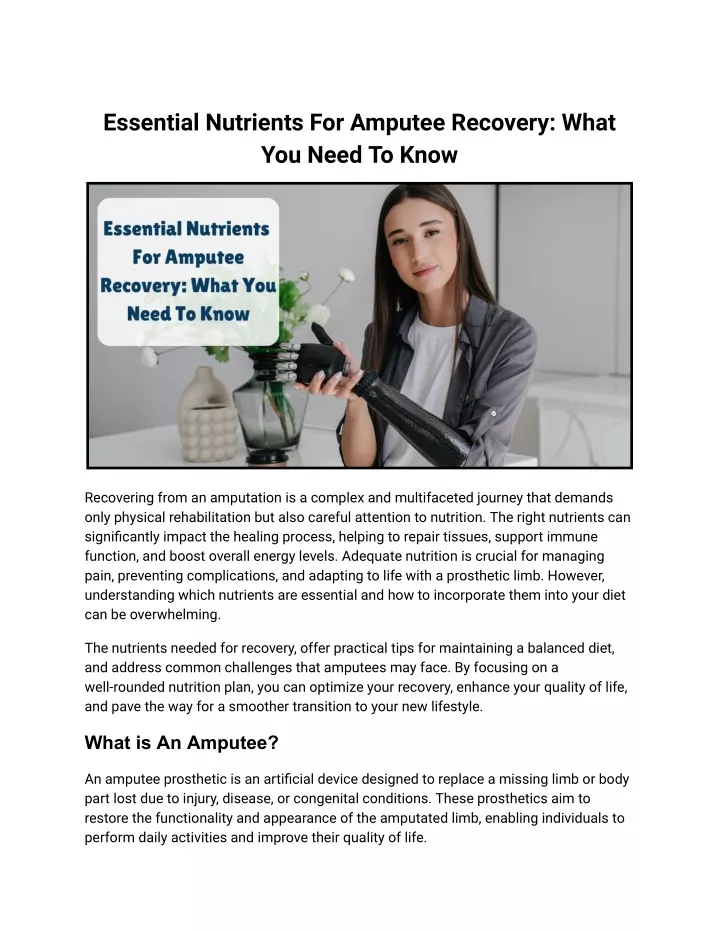 Essential Nutrients For Amputee Recovery: What You Need To Know

Essential Nutrients For Amputee Recovery: What You Need To Know

Recovering from an amputation is a complex and multifaceted journey that demands only physical rehabilitation but also careful attention to nutrition. The right nutrients can significantly impact the healing process, helping to repair tissues, support immune function, and boost overall energy levels. Adequate nutrition is crucial for managing pain, preventing complications, and adapting to life with a prosthetic limb. However, understanding which nutrients are essential and how to incorporate them into your diet can be overwhelming.

The nutrients needed for recovery, offer practical tips for maintaining a balanced diet, and address common challenges that amputees may face. By focusing on a well-rounded nutrition plan, you can optimize your recovery, enhance your quality of life, and pave the way for a smoother transition to your new lifestyle.

What is An Amputee?

An amputee prosthetic is an artificial device designed to replace a missing limb or body part lost due to injury, disease, or congenital conditions. These prosthetics aim to restore the functionality and appearance of the amputated limb, enabling individuals to perform daily activities and improve their quality of life.